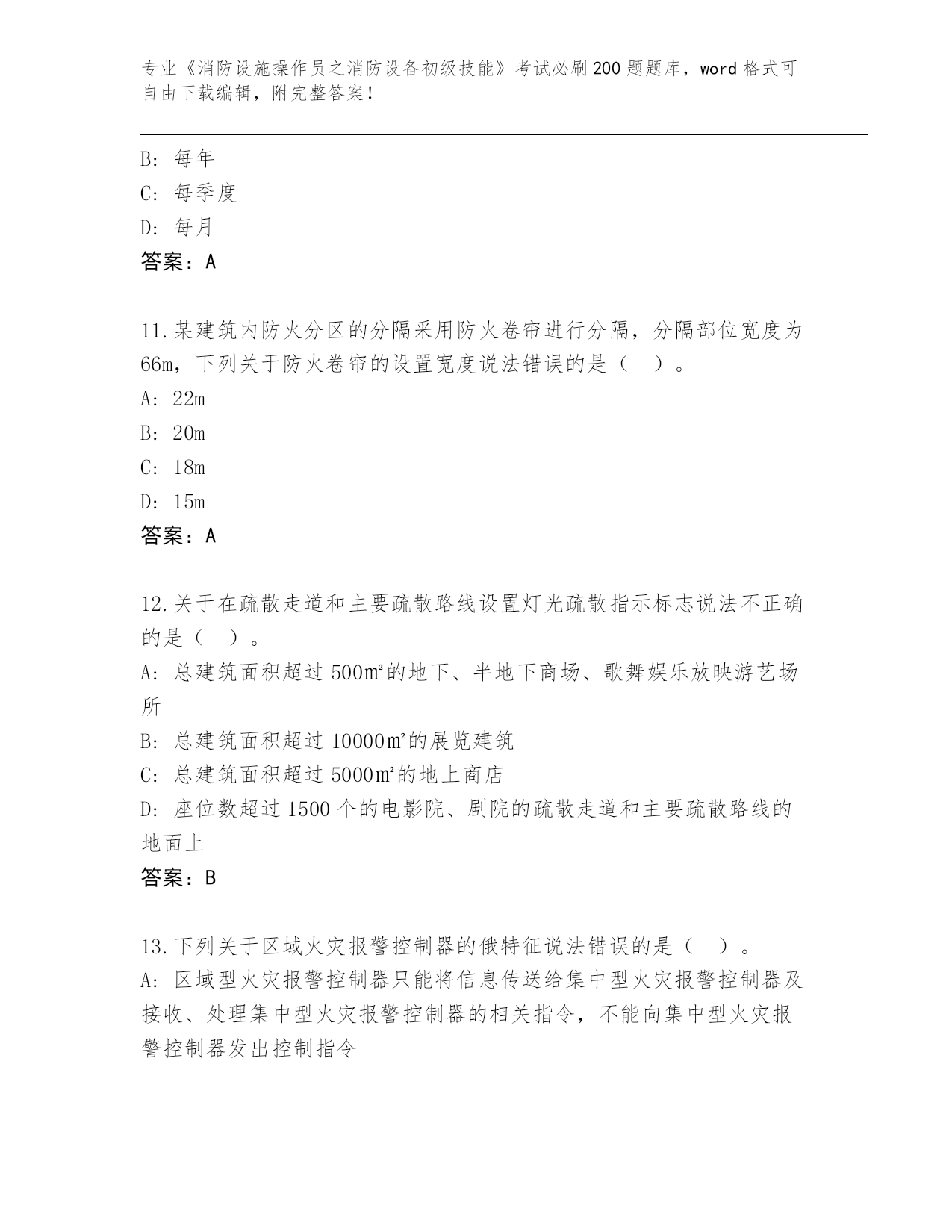 专业《消防设施操作员之消防设备初级技能》考试必刷200题题库，word格式可自由下载编辑，附完整答案！

B: 每年
C: 每季度
D: 每月
答案：A

11.某建筑内防火分区的分隔采用防火卷帘进行分隔，分隔部位宽度为66m，下列关于防火卷帘的设置宽度说法错误的是（ ）。
A: 22m
B: 20m
C: 18m
D: 15m
答案：A

12.关于在疏散走道和主要疏散路线设置灯光疏散指示标志说法不正确的是（ ）。
A: 总建筑面积超过500㎡的地下、半地下商场、歌舞娱乐放映游艺场所
B: 总建筑面积超过10000㎡的展览建筑
C: 总建筑面积超过5000㎡的地上商店
D: 座位数超过1500个的电影院、剧院的疏散走道和主要疏散路线的地面上
答案：B

13.下列关于区域火灾报警控制器的俄特征说法错误的是（ ）。
A: 区域型火灾报警控制器只能将信息传送给集中型火灾报警控制器及接收、处理集中型火灾报警控制器的相关指令，不能向集中型火灾报警控制器发出控制指令